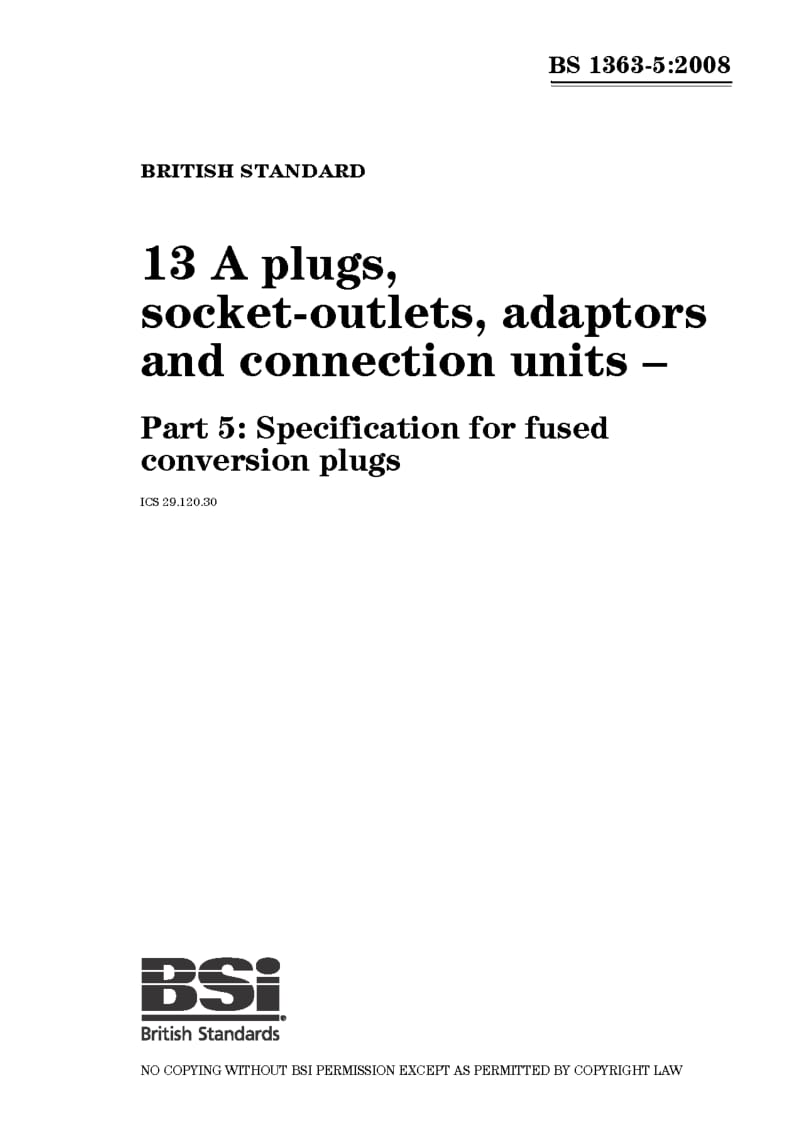 BS 1363-5:2008

BRITISH STANDARD

13 A plugs, socket-outlets, adaptors and connection units –

Part 5: Specification for fused conversion plugs

ICS 29.120.30

BSi

British Standards

NO COPYING WITHOUT BSI PERMISSION EXCEPT AS PERMITTED BY COPYRIGHT LAW